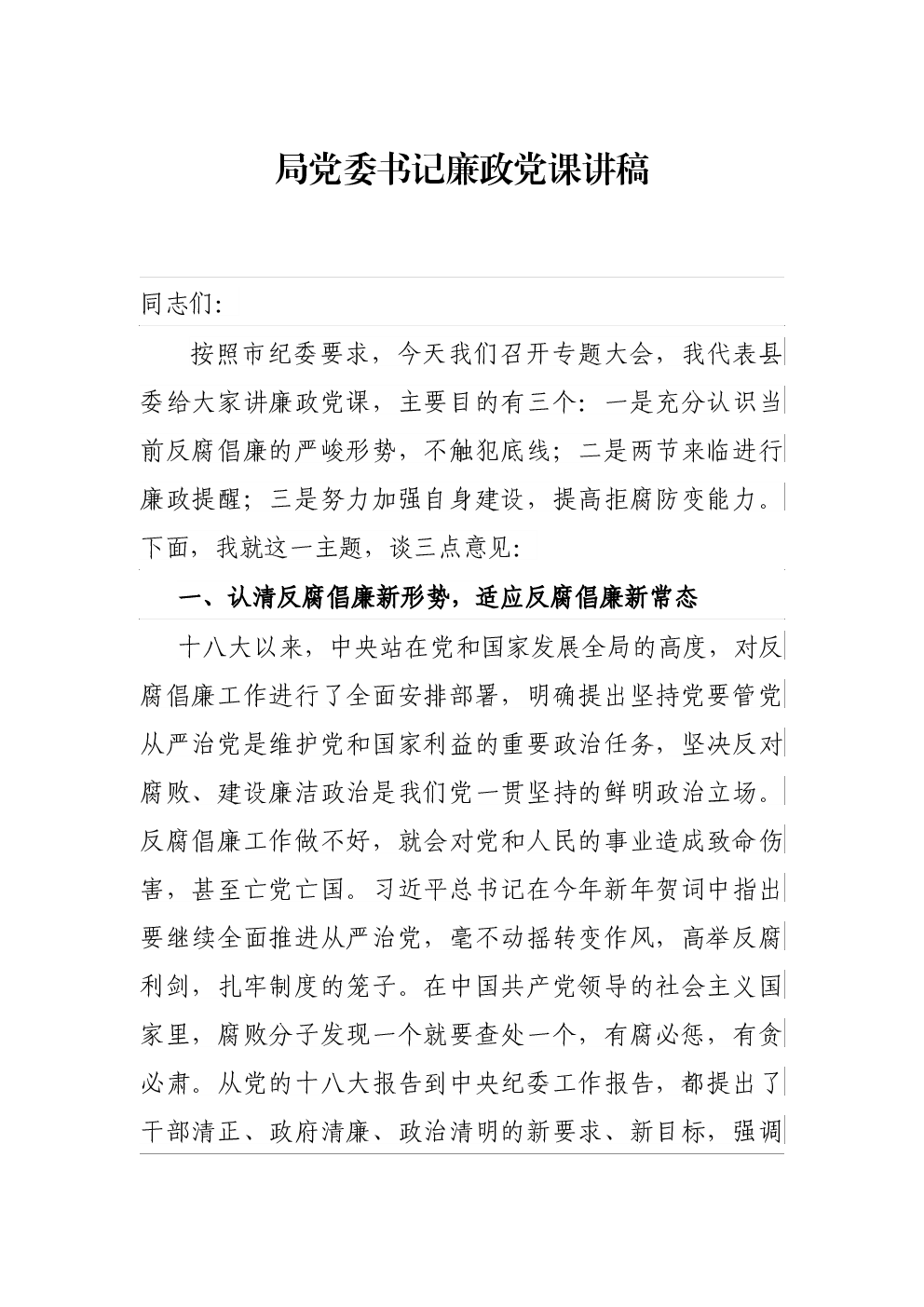 局党委书记廉政党课讲稿

同志们:

按照市纪委要求，今天我们召开专题大会，我代表县委给大家讲廉政党课，主要目的有三个：一是充分认识当前反腐倡廉的严峻形势，不触犯底线；二是两节来临进行廉政提醒；三是努力加强自身建设，提高拒腐防变能力。下面，我就这一主题，谈三点意见：

一、认清反腐倡廉新形势，适应反腐倡廉新常态

十八大以来，中央站在党和国家发展全局的高度，对反腐倡廉工作进行了全面安排部署，明确提出坚持党要管党从严治党是维护党和国家利益的重要政治任务，坚决反对腐败、建设廉洁政治是我们党一贯坚持的鲜明政治立场。反腐倡廉工作做不好，就会对党和人民的事业造成致命伤害，甚至亡党亡国。习近平总书记在今年新年贺词中指出要继续全面推进从严治党，毫不动摇转变作风，高举反腐利剑，扎牢制度的笼子。在中国共产党领导的社会主义国家里，腐败分子发现一个就要查处一个，有腐必惩，有贪必肃。从党的十八大报告到中央纪委工作报告，都提出了干部清正、政府清廉、政治清明的新要求、新目标，强调